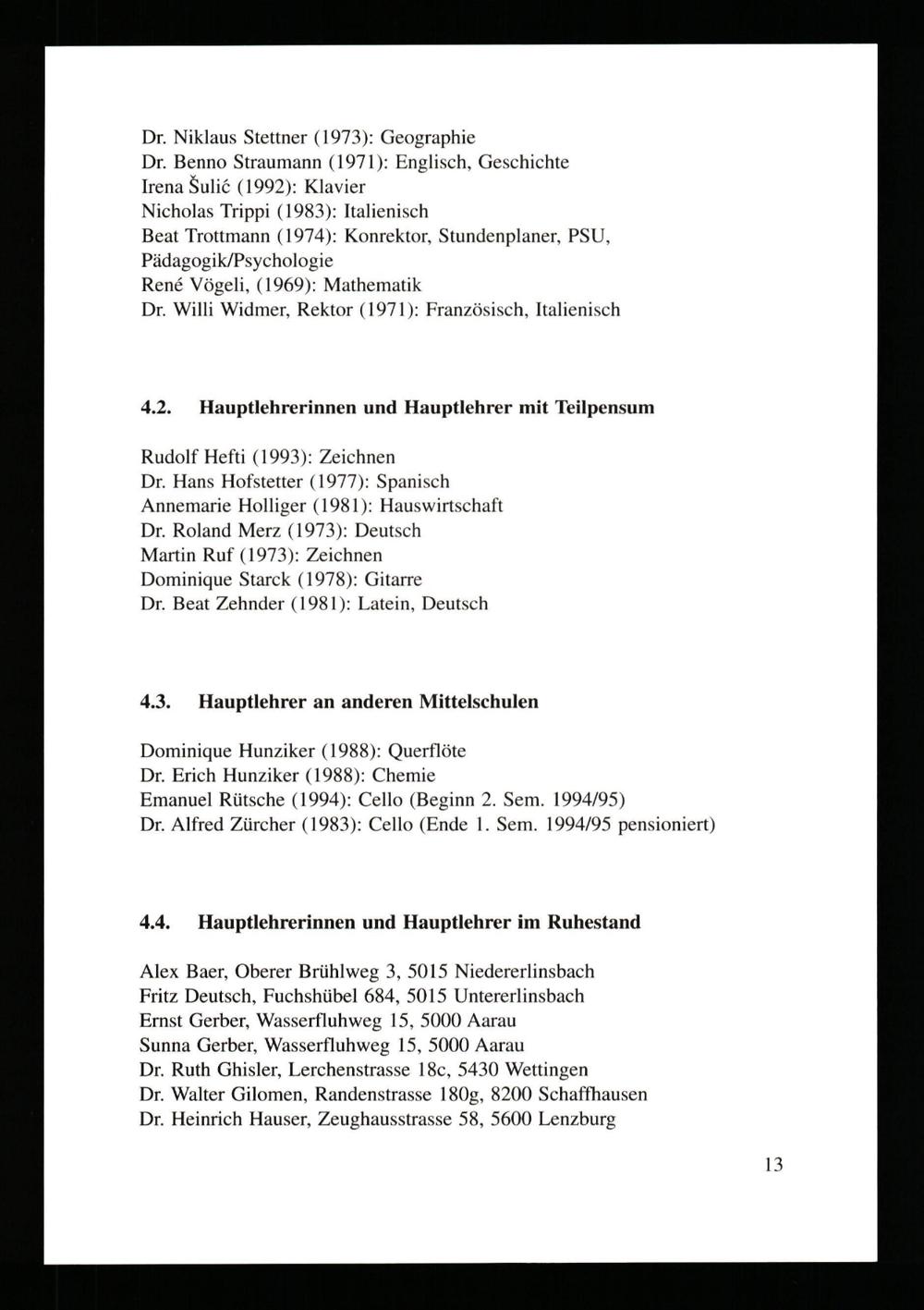 Dr. Niklaus Stettner (1973): Geographie
Dr. Benno Straumann (1971): Englisch, Geschichte
Irena Šulić (1992): Klavier
Nicholas Trippi (1983): Italienisch
Beat Trottmann (1974): Konrektor, Stundenplaner, PSU, Pädagogik/Psychologie
René Vögeli, (1969): Mathematik
Dr. Willi Widmer, Rektor (1971): Französisch, Italienisch

4.2. Hauptlehrerinnen und Hauptlehrer mit Teilpensum

Rudolf Hefti (1993): Zeichnen
Dr. Hans Hofstetter (1977): Spanisch
Annemarie Holliger (1981): Hauswirtschaft
Dr. Roland Merz (1973): Deutsch
Martin Ruf (1973): Zeichnen
Dominique Starck (1978): Gitarre
Dr. Beat Zehnder (1981): Latein, Deutsch

4.3. Hauptlehrer an anderen Mittelschulen

Dominique Hunziker (1988): Querflöte
Dr. Erich Hunziker (1988): Chemie
Emanuel Rütsche (1994): Cello (Beginn 2. Sem. 1994/95)
Dr. Alfred Zürcher (1983): Cello (Ende 1. Sem. 1994/95 pensioniert)

4.4. Hauptlehrerinnen und Hauptlehrer im Ruhestand

Alex Baer, Oberer Brühlweg 3, 5015 Niedererlinsbach
Fritz Deutsch, Fuchshübel 684, 5015 Untererlinsbach
Ernst Gerber, Wasserfluhweg 15, 5000 Aarau
Sunna Gerber, Wasserfluhweg 15, 5000 Aarau
Dr. Ruth Ghisler, Lerchenstrasse 18c, 5430 Wettingen
Dr. Walter Gilomen, Randenstrasse 180g, 8200 Schaffhausen
Dr. Heinrich Hauser, Zeughausstrasse 58, 5600 Lenzburg

13